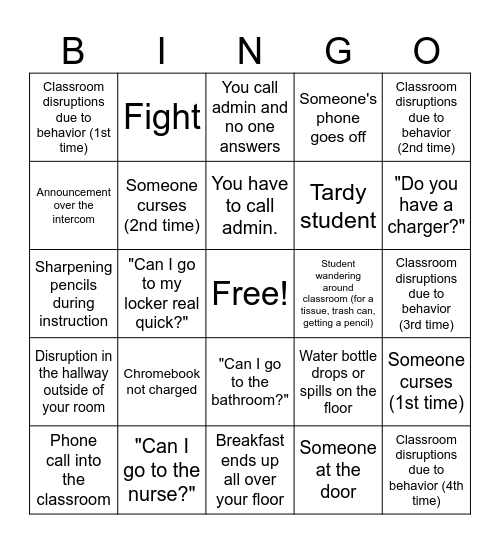 | B | I | N | G | O |
|---|---|---|---|---|
| Classroom disruptions due to behavior (1st time) | Fight | You call admin and no one answers | Someone's phone goes off | Classroom disruptions due to behavior (2nd time) |
| Announcement over the intercom | Someone curses (2nd time) | You have to call admin. | Tardy student | "Do you have a charger?" |
| Sharpening pencils during instruction | "Can I go to my locker real quick?" | Free! | Student wandering around classroom (for a tissue, trash can, getting a pencil) | Classroom disruptions due to behavior (3rd time) |
| Disruption in the hallway outside of your room | Chromebook not charged | "Can I go to the bathroom?" | Water bottle drops or spills on the floor | Someone curses (1st time) |
| Phone call into the classroom | "Can I go to the nurse?" | Breakfast ends up all over your floor | Someone at the door | Classroom disruptions due to behavior (4th time) |